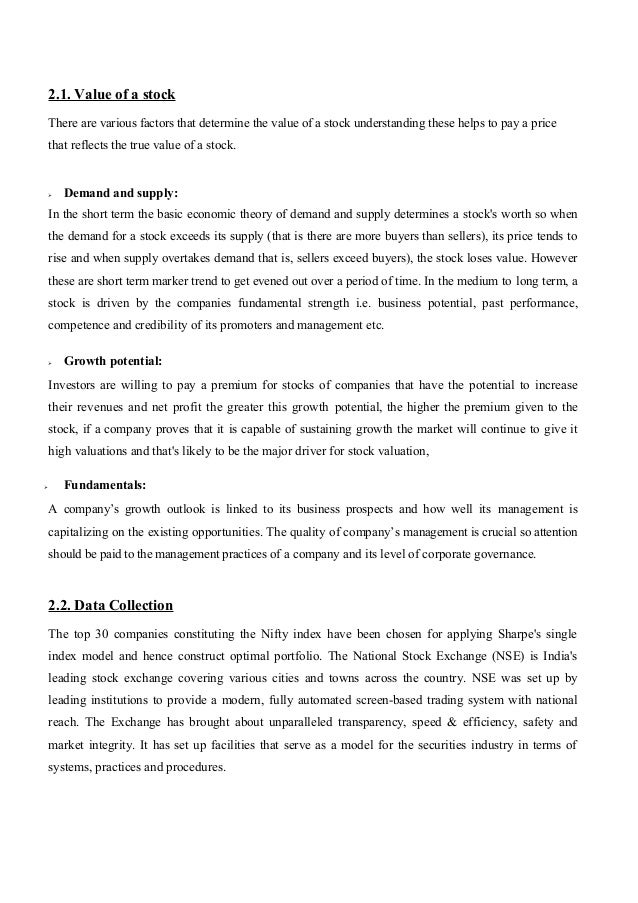 2.1. Value of a stock

There are various factors that determine the value of a stock understanding these helps to pay a price that reflects the true value of a stock.

➢ Demand and supply:

In the short term the basic economic theory of demand and supply determines a stock's worth so when the demand for a stock exceeds its supply (that is there are more buyers than sellers), its price tends to rise and when supply overtakes demand that is, sellers exceed buyers), the stock loses value. However these are short term marker trend to get evened out over a period of time. In the medium to long term, a stock is driven by the companies fundamental strength i.e. business potential, past performance, competence and credibility of its promoters and management etc.

➢ Growth potential:

Investors are willing to pay a premium for stocks of companies that have the potential to increase their revenues and net profit the greater this growth potential, the higher the premium given to the stock, if a company proves that it is capable of sustaining growth the market will continue to give it high valuations and that's likely to be the major driver for stock valuation,

➢ Fundamentals:

A company's growth outlook is linked to its business prospects and how well its management is capitalizing on the existing opportunities. The quality of company's management is crucial so attention should be paid to the management practices of a company and its level of corporate governance.

2.2. Data Collection

The top 30 companies constituting the Nifty index have been chosen for applying Sharpe's single index model and hence construct optimal portfolio. The National Stock Exchange (NSE) is India's leading stock exchange covering various cities and towns across the country. NSE was set up by leading institutions to provide a modern, fully automated screen-based trading system with national reach. The Exchange has brought about unparalleled transparency, speed & efficiency, safety and market integrity. It has set up facilities that serve as a model for the securities industry in terms of systems, practices and procedures.